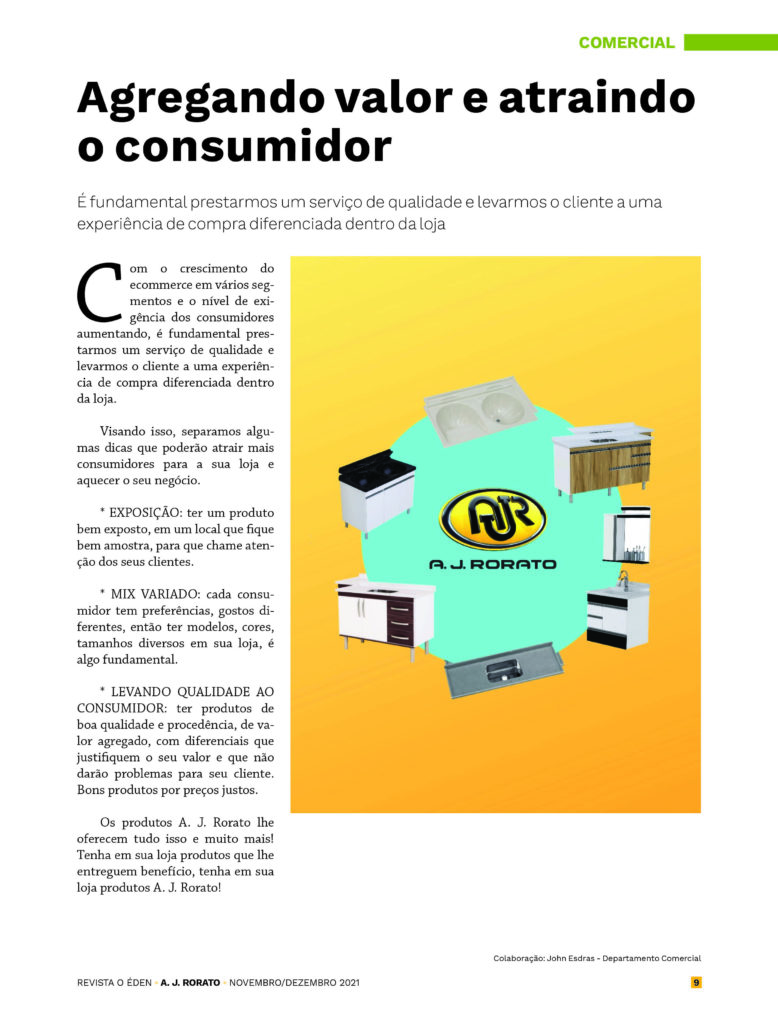 COMERCIAL

Agregando valor e atraindo o consumidor

É fundamental prestarmos um serviço de qualidade e levarmos o cliente a uma experiência de compra diferenciada dentro da loja

Com o crescimento do ecommerce em vários segmentos e o nível de exigência dos consumidores aumentando, é fundamental prestarmos um serviço de qualidade e levarmos o cliente a uma experiência de compra diferenciada dentro da loja.

Visando isso, separamos algumas dicas que poderão atrair mais consumidores para a sua loja e aquecer o seu negócio.

* EXPOSIÇÃO: ter um produto bem exposto, em um local que fique bem amostra, para que chame atenção dos seus clientes.

* MIX VARIADO: cada consumidor tem preferências, gostos diferentes, então ter modelos, cores, tamanhos diversos em sua loja, é algo fundamental.

* LEVANDO QUALIDADE AO CONSUMIDOR: ter produtos de boa qualidade e procedência, de valor agregado, com diferenciais que justifiquem o seu valor e que não darão problemas para seu cliente. Bons produtos por preços justos.

Os produtos A. J. Rorato lhe oferecem tudo isso e muito mais! Tenha em sua loja produtos que lhe entreguem benefício, tenha em sua loja produtos A. J. Rorato!

AJR
A. J. RORATO

Colaboração: John Esdras - Departamento Comercial

REVISTA O ÉDEN • A. J. RORATO • NOVEMBRO/DEZEMBRO 2021

9